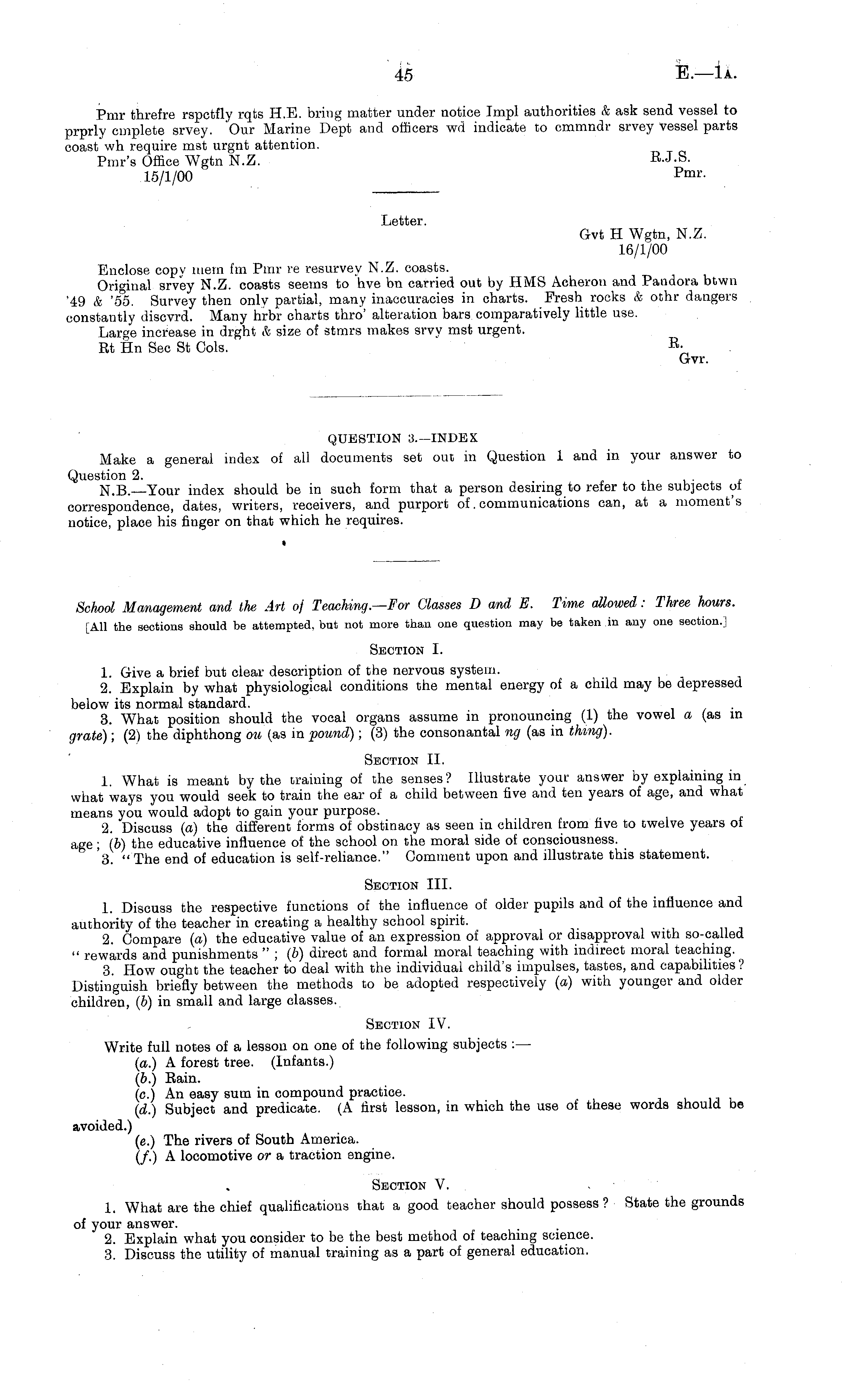 45 E.—1A.

Pmr threfre rspctfly rqts H.E. bring matter under notice Impl authorities & ask send vessel to prprly cmplete srvey. Our Marine Dept and officers wd indicate to cmmndr srvey vessel parts coast wh require mst urgnt attention.

Pmr's Office Wgtn N.Z.
15/1/00

R.J.S.
Pmr.

Letter.

Gvt H Wgtn, N.Z.
16/1/00

Enclose copy mem fm Pmr re resurvey N.Z. coasts.

Original srvey N.Z. coasts seems to hve bn carried out by HMS Acheron and Pandora btwn '49 & '55. Survey then only partial, many inaccuracies in charts. Fresh rocks & othr dangers constantly discvrd. Many hrbr charts thro' alteration bars comparatively little use.

Large increase in drght & size of stmrs makes srvy mst urgent.

Rt Hn Sec St Cols.

R.
Gvr.

QUESTION 3.—INDEX

Make a general index of all documents set out in Question 1 and in your answer to Question 2.

N.B.—Your index should be in such form that a person desiring to refer to the subjects of correspondence, dates, writers, receivers, and purport of communications can, at a moment's notice, place his finger on that which he requires.

School Management and the Art of Teaching.—For Classes D and E. Time allowed: Three hours.

[All the sections should be attempted, but not more than one question may be taken in any one section.]

SECTION I.

1. Give a brief but clear description of the nervous system.

2. Explain by what physiological conditions the mental energy of a child may be depressed below its normal standard.

3. What position should the vocal organs assume in pronouncing (1) the vowel a (as in grate); (2) the diphthong ou (as in pound); (3) the consonantal ng (as in thing).

SECTION II.

1. What is meant by the training of the senses? Illustrate your answer by explaining in what ways you would seek to train the ear of a child between five and ten years of age, and what means you would adopt to gain your purpose.

2. Discuss (a) the different forms of obstinacy as seen in children from five to twelve years of age; (b) the educative influence of the school on the moral side of consciousness.

3. "The end of education is self-reliance." Comment upon and illustrate this statement.

SECTION III.

1. Discuss the respective functions of the influence of older pupils and of the influence and authority of the teacher in creating a healthy school spirit.

2. Compare (a) the educative value of an expression of approval or disapproval with so-called "rewards and punishments"; (b) direct and formal moral teaching with indirect moral teaching.

3. How ought the teacher to deal with the individual child's impulses, tastes, and capabilities? Distinguish briefly between the methods to be adopted respectively (a) with younger and older children, (b) in small and large classes.

SECTION IV.

Write full notes of a lesson on one of the following subjects:—
(a.) A forest tree. (Infants.)
(b.) Rain.
(c.) An easy sum in compound practice.
(d.) Subject and predicate. (A first lesson, in which the use of these words should be avoided.)
(e.) The rivers of South America.
(f.) A locomotive or a traction engine.

SECTION V.

1. What are the chief qualifications that a good teacher should possess? State the grounds of your answer.

2. Explain what you consider to be the best method of teaching science.

3. Discuss the utility of manual training as a part of general education.